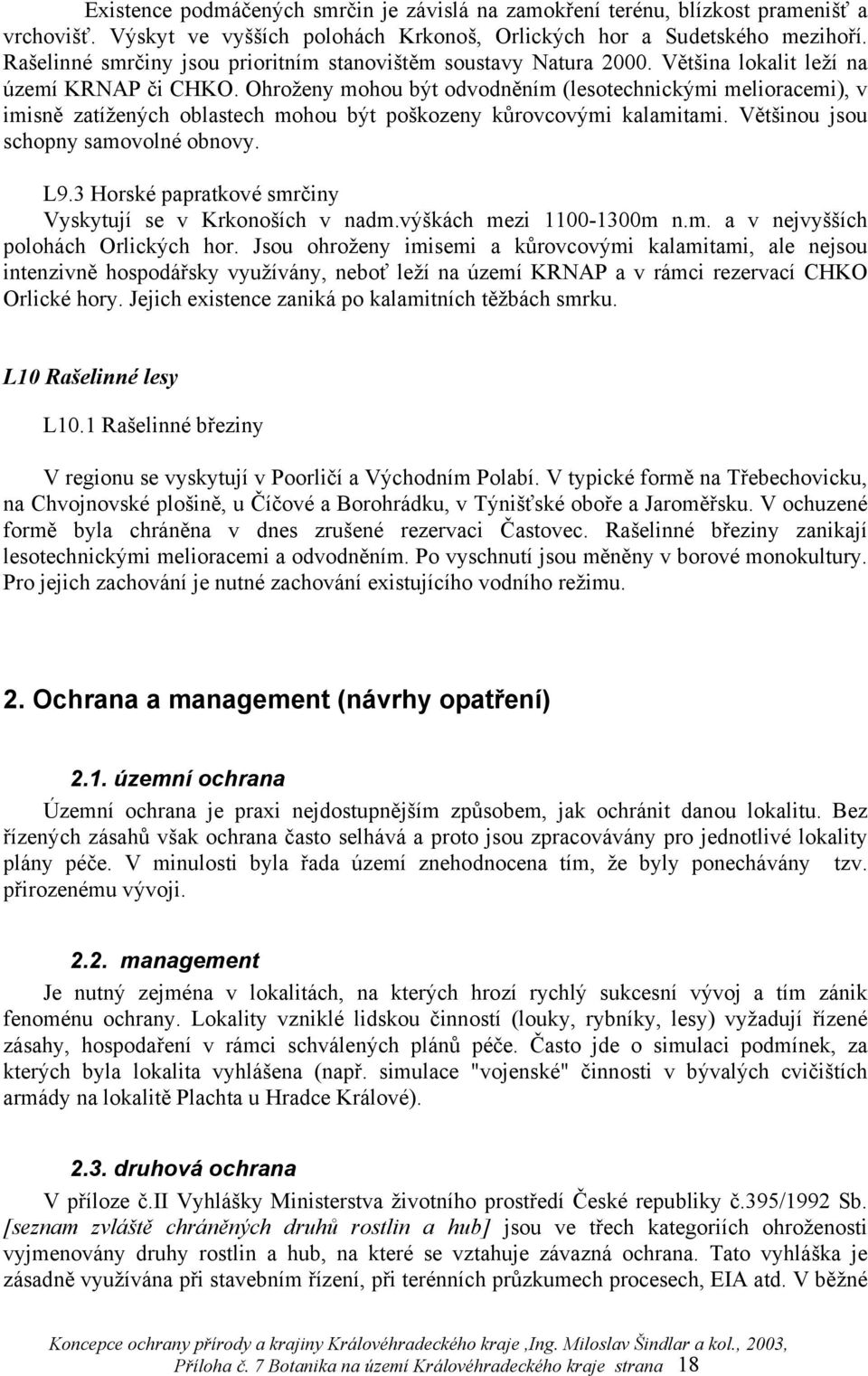 Existence podmáčených smrčin je závislá na zamokření terénu, blízkost pramenišť a vrchovišť. Výskyt ve vyšších polohách Krkonoš, Orlických hor a Sudetského mezihoří. Rašelinné smrčiny jsou prioritním stanovištěm soustavy Natura 2000. Většina lokalit leží na území KRNAP či CHKO. Ohroženy mohou být odvodněním (lesotechnickými melioracemi), v imisně zatížených oblastech mohou být poškozeny kůrovcovými kalamitami. Většinou jsou schopny samovolné obnovy.

L9.3 Horské papratkové smrčiny
Vyskytují se v Krkonoších v nadm.výškách mezi 1100-1300m n.m. a v nejvyšších polohách Orlických hor. Jsou ohroženy imisemi a kůrovcovými kalamitami, ale nejsou intenzivně hospodářsky využívány, neboť leží na území KRNAP a v rámci rezervací CHKO Orlické hory. Jejich existence zaniká po kalamitních těžbách smrku.

L10 Rašelinné lesy

L10.1 Rašelinné březiny

V regionu se vyskytují v Poorličí a Východním Polabí. V typické formě na Třebechovicku, na Chvojnovské plošině, u Číčové a Borohrádku, v Týnišťské oboře a Jaroměřsku. V ochuzené formě byla chráněna v dnes zrušené rezervaci Častovec. Rašelinné březiny zanikají lesotechnickými melioracemi a odvodněním. Po vyschnutí jsou měněny v borové monokultury. Pro jejich zachování je nutné zachování existujícího vodního režimu.

2. Ochrana a management (návrhy opatření)

2.1. územní ochrana
Územní ochrana je praxi nejdostupnějším způsobem, jak ochránit danou lokalitu. Bez řízených zásahů však ochrana často selhává a proto jsou zpracovávány pro jednotlivé lokality plány péče. V minulosti byla řada území znehodnocena tím, že byly ponechávány tzv. přirozenému vývoji.

2.2. management
Je nutný zejména v lokalitách, na kterých hrozí rychlý sukcesní vývoj a tím zánik fenoménu ochrany. Lokality vzniklé lidskou činností (louky, rybníky, lesy) vyžadují řízené zásahy, hospodaření v rámci schválených plánů péče. Často jde o simulaci podmínek, za kterých byla lokalita vyhlášena (např. simulace "vojenské" činnosti v bývalých cvičištích armády na lokalitě Plachta u Hradce Králové).

2.3. druhová ochrana
V příloze č.II Vyhlášky Ministerstva životního prostředí České republiky č.395/1992 Sb. [seznam zvláště chráněných druhů rostlin a hub] jsou ve třech kategoriích ohroženosti vyjmenovány druhy rostlin a hub, na které se vztahuje závazná ochrana. Tato vyhláška je zásadně využívána při stavebním řízení, při terénních průzkumech procesech, EIA atd. V běžné

Koncepce ochrany přírody a krajiny Královéhradeckého kraje ,Ing. Miloslav Šindlar a kol., 2003, Příloha č. 7 Botanika na území Královéhradeckého kraje strana 18